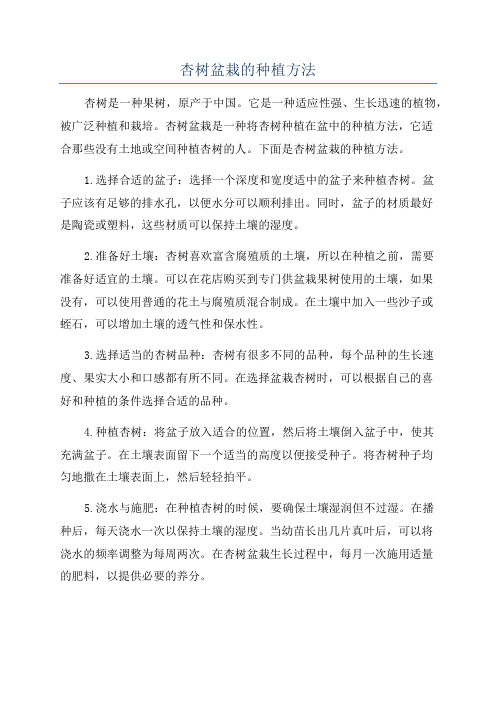 杏树盆栽的种植方法

杏树是一种果树，原产于中国。它是一种适应性强、生长迅速的植物，被广泛种植和栽培。杏树盆栽是一种将杏树种植在盆中的种植方法，它适合那些没有土地或空间种植杏树的人。下面是杏树盆栽的种植方法。

1.选择合适的盆子：选择一个深度和宽度适中的盆子来种植杏树。盆子应该有足够的排水孔，以便水分可以顺利排出。同时，盆子的材质最好是陶瓷或塑料，这些材质可以保持土壤的湿度。

2.准备好土壤：杏树喜欢富含腐殖质的土壤，所以在种植之前，需要准备好适宜的土壤。可以在花店购买到专门供盆栽果树使用的土壤，如果没有，可以使用普通的花土与腐殖质混合制成。在土壤中加入一些沙子或蛭石，可以增加土壤的透气性和保水性。

3.选择适当的杏树品种：杏树有很多不同的品种，每个品种的生长速度、果实大小和口感都有所不同。在选择盆栽杏树时，可以根据自己的喜好和种植的条件选择合适的品种。

4.种植杏树：将盆子放入适合的位置，然后将土壤倒入盆子中，使其充满盆子。在土壤表面留下一个适当的高度以便接受种子。将杏树种子均匀地撒在土壤表面上，然后轻轻拍平。

5.浇水与施肥：在种植杏树的时候，要确保土壤湿润但不过湿。在播种后，每天浇水一次以保持土壤的湿度。当幼苗长出几片真叶后，可以将浇水的频率调整为每周两次。在杏树盆栽生长过程中，每月一次施用适量的肥料，以提供必要的养分。